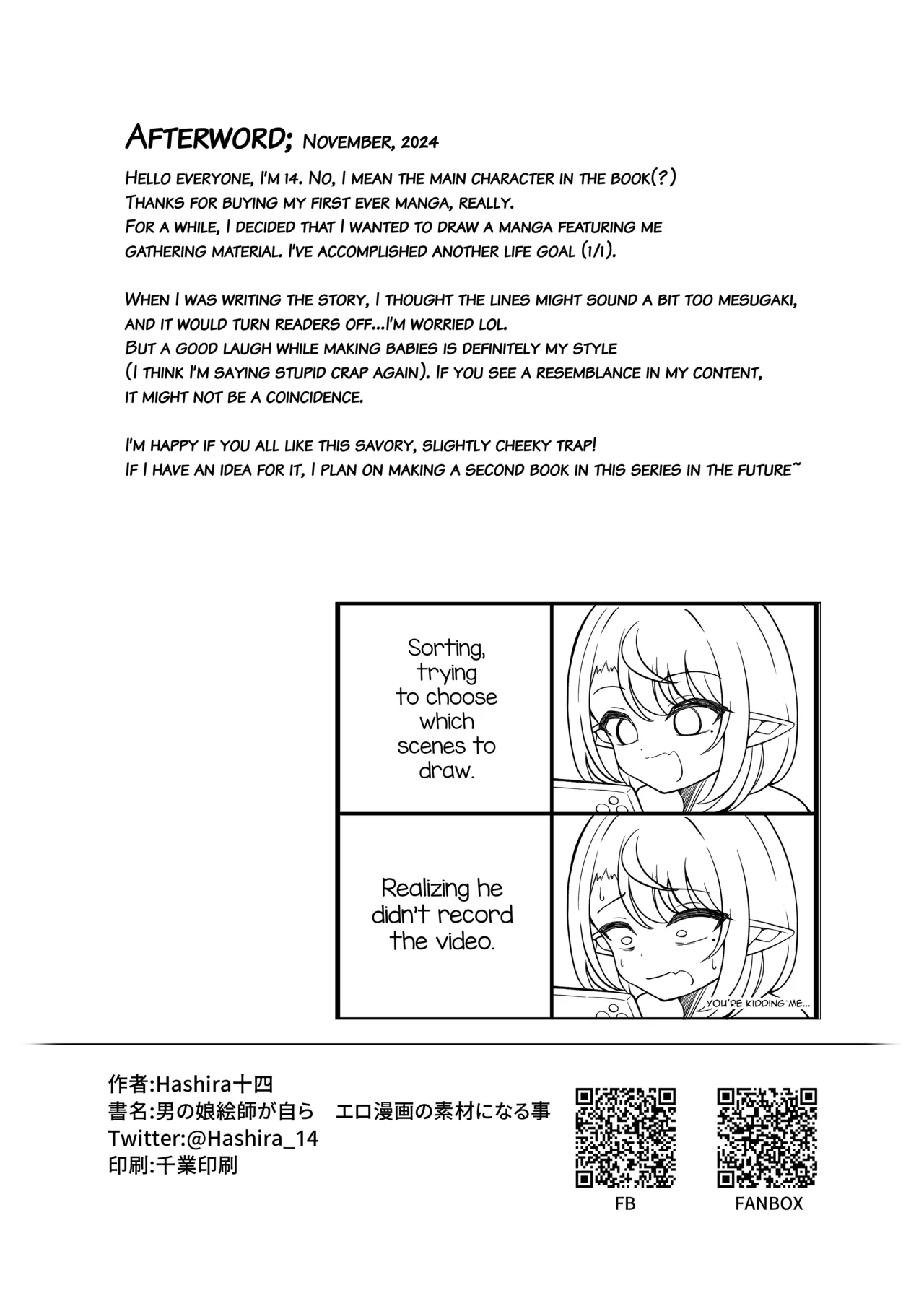 Afterword; November, 2024

Hello everyone, I'm 14. No, I mean the main character in the book(?) Thanks for buying my first ever manga, really. For a while, I decided that I wanted to draw a manga featuring me gathering material. I've accomplished another life goal (1/1).

When I was writing the story, I thought the lines might sound a bit too mesugaki, and it would turn readers off...I'm worried lol. But a good laugh while making babies is definitely my style (I think I'm saying stupid crap again). If you see a resemblance in my content, it might not be a coincidence.

I'm happy if you all like this savory, slightly cheeky trap! If I have an idea for it, I plan on making a second book in this series in the future~

Sorting, trying to choose which scenes to draw.

Realizing he didn't record the video.

You're kidding me...

作者:Hashira十四
書名:男の娘絵師が自ら エロ漫画の素材になる事
Twitter:@Hashira_14
印刷:千業印刷

FB

FANBOX